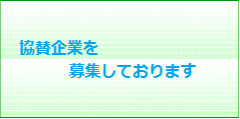 協賛企業を
募集しております